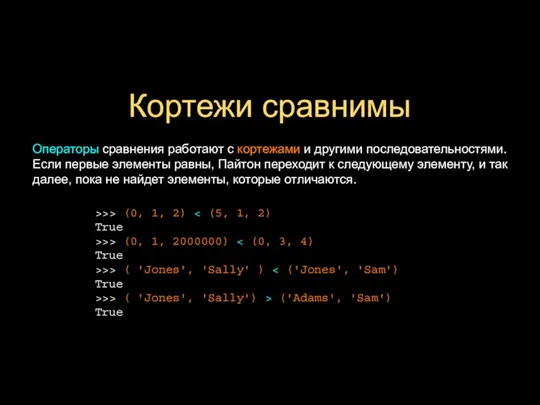 Кортежи сравнимы

Операторы сравнения работают с кортежами и другими последовательностями. Если первые элементы равны, Пайтон переходит к следующему элементу, и так далее, пока не найдет элементы, которые отличаются.

>>> (0, 1, 2) < (5, 1, 2)
True
>>> (0, 1, 2000000) < (0, 3, 4)
True
>>> ( 'Jones', 'Sally' ) < ('Jones', 'Sam')
True
>>> ( 'Jones', 'Sally') > ('Adams', 'Sam')
True